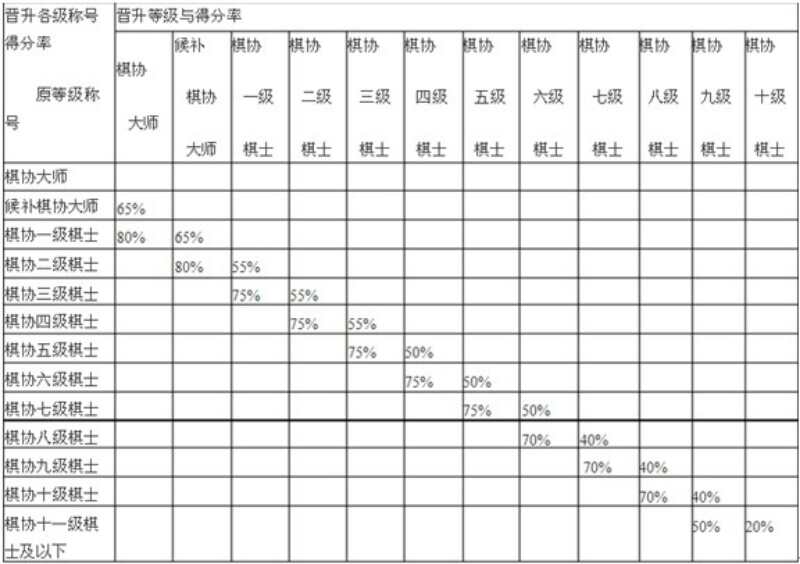 | 晋升各级称号得分率 原等级称号 | 晋升等级与得分率 | | | | | | | | | | | |
|---|---|---|---|---|---|---|---|---|---|---|---|---|
| | 棋协大师 | 候补棋协大师 | 棋协一级棋士 | 棋协二级棋士 | 棋协三级棋士 | 棋协四级棋士 | 棋协五级棋士 | 棋协六级棋士 | 棋协七级棋士 | 棋协八级棋士 | 棋协九级棋士 | 棋协十级棋士 |
| 棋协大师 | | | | | | | | | | | | |
| 候补棋协大师 | 65% | | | | | | | | | | | |
| 棋协一级棋士 | 80% | 65% | | | | | | | | | | |
| 棋协二级棋士 | | 80% | 55% | | | | | | | | | |
| 棋协三级棋士 | | | 75% | 55% | | | | | | | | |
| 棋协四级棋士 | | | | 75% | 55% | | | | | | | |
| 棋协五级棋士 | | | | | 75% | 50% | | | | | | |
| 棋协六级棋士 | | | | | | 75% | 50% | | | | | |
| 棋协七级棋士 | | | | | | | 75% | 50% | | | | |
| 棋协八级棋士 | | | | | | | | 70% | 40% | | | |
| 棋协九级棋士 | | | | | | | | | 70% | 40% | | |
| 棋协十级棋士 | | | | | | | | | | 70% | 40% | |
| 棋协十一级棋士及以下 | | | | | | | | | | | 50% | 20% |